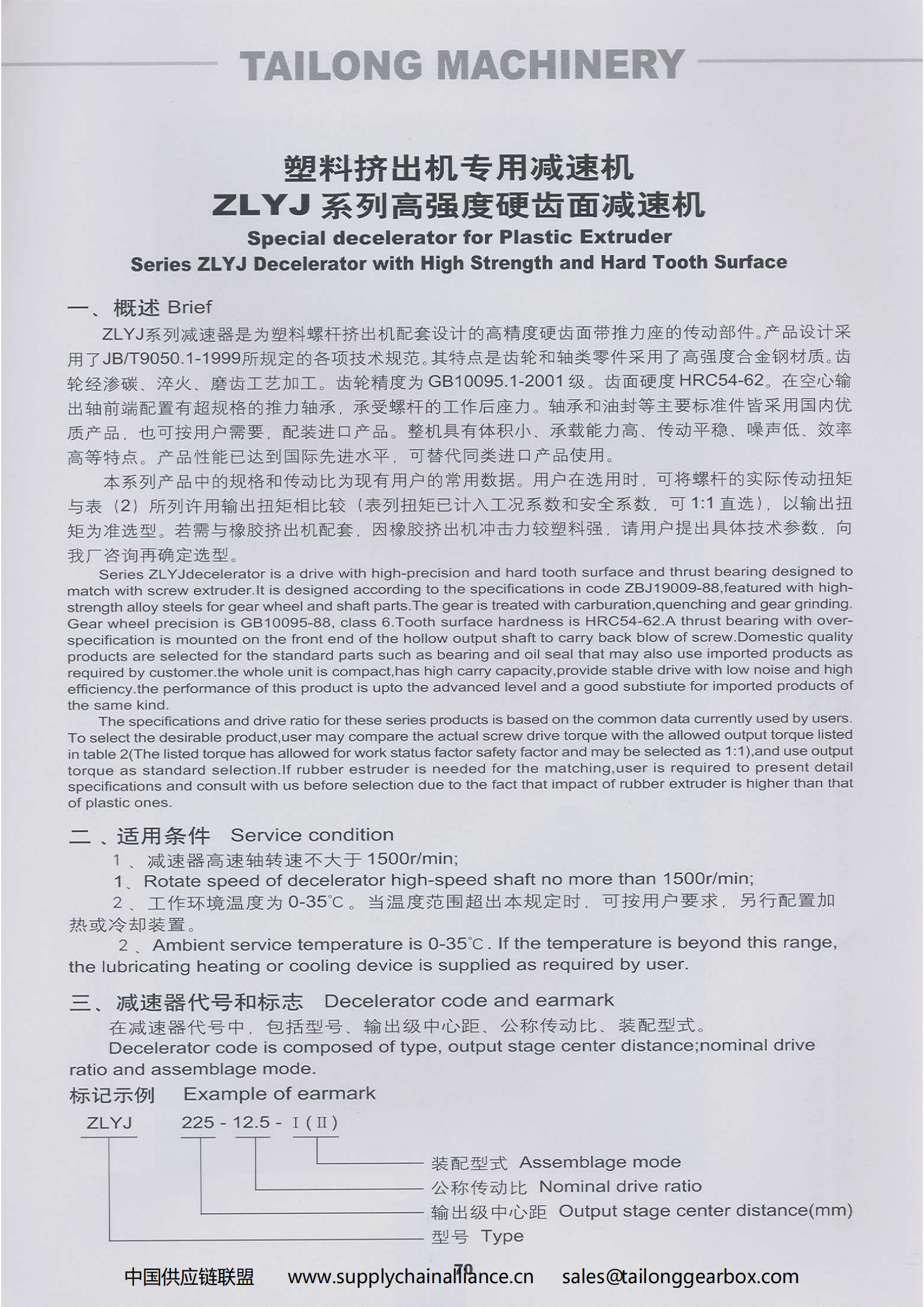 TAILONG MACHINERY

塑料挤出机专用减速机
ZLYJ 系列高强度硬齿面减速机
Special decelerator for Plastic Extruder
Series ZLYJ Decelerator with High Strength and Hard Tooth Surface

一、概述 Brief

ZLYJ系列减速器是为塑料螺杆挤出机配套设计的高精度硬齿面带推力座的传动部件。产品设计采用了JB/T9050.1-1999所规定的各项技术规范。其特点是齿轮和轴类零件采用了高强度合金钢材质。齿轮经渗碳、淬火、磨齿工艺加工。齿轮精度为GB10095.1-2001级。齿面硬度HRC54-62。在空心输出轴前端配置有超规格的推力轴承，承受螺杆的工作后座力。轴承和油封等主要标准件皆采用国内优质产品，也可按用户需要，配装进口产品。整机具有体积小、承载能力高、传动平稳、噪声低、效率高等特点。产品性能已达到国际先进水平，可替代同类进口产品使用。

本系列产品中的规格和传动比为现有用户的常用数据。用户在选用时，可将螺杆的实际传动扭矩与表（2）所列许用输出扭矩相比较（表列扭矩已计入工况系数和安全系数，可1:1直选），以输出扭矩为准选型。若需与橡胶挤出机配套，因橡胶挤出机冲击力较塑料强，请用户提出具体技术参数，向我厂咨询再确定选型。

Series ZLYJdecelerator is a drive with high-precision and hard tooth surface and thrust bearing designed to match with screw extruder.It is designed according to the specifications in code ZBJ19009-88,featured with high-strength alloy steels for gear wheel and shaft parts.The gear is treated with carburation,quenching and gear grinding. Gear wheel precision is GB10095-88, class 6.Tooth surface hardness is HRC54-62.A thrust bearing with over-specification is mounted on the front end of the hollow output shaft to carry back blow of screw.Domestic quality products are selected for the standard parts such as bearing and oil seal that may also use imported products as required by customer.the whole unit is compact,has high carry capacity,provide stable drive with low noise and high efficiency.the performance of this product is upto the advanced level and a good substiute for imported products of the same kind.

The specifications and drive ratio for these series products is based on the common data currently used by users. To select the desirable product,user may compare the actual screw drive torque with the allowed output torque listed in table 2(The listed torque has allowed for work status factor safety factor and may be selected as 1:1),and use output torque as standard selection.If rubber estruder is needed for the matching,user is required to present detail specifications and consult with us before selection due to the fact that impact of rubber extruder is higher than that of plastic ones.

二、适用条件 Service condition

1、减速器高速轴转速不大于1500r/min;

1、Rotate speed of decelerator high-speed shaft no more than 1500r/min;

2、工作环境温度为0-35℃。当温度范围超出本规定时，可按用户要求，另行配置加热或冷却装置。

2、Ambient service temperature is 0-35℃. If the temperature is beyond this range, the lubricating heating or cooling device is supplied as required by user.

三、减速器代号和标志 Decelerator code and earmark

在减速器代号中，包括型号、输出级中心距、公称传动比、装配型式。

Decelerator code is composed of type, output stage center distance;nominal drive ratio and assemblage mode.

标记示例 Example of earmark

ZLYJ 225 - 12.5 - Ⅰ(Ⅱ)

装配型式 Assemblage mode
公称传动比 Nominal drive ratio
输出级中心距 Output stage center distance(mm)
型号 Type

70

中国供应链联盟 www.supplychainalliance.cn sales@tailonggearbox.com